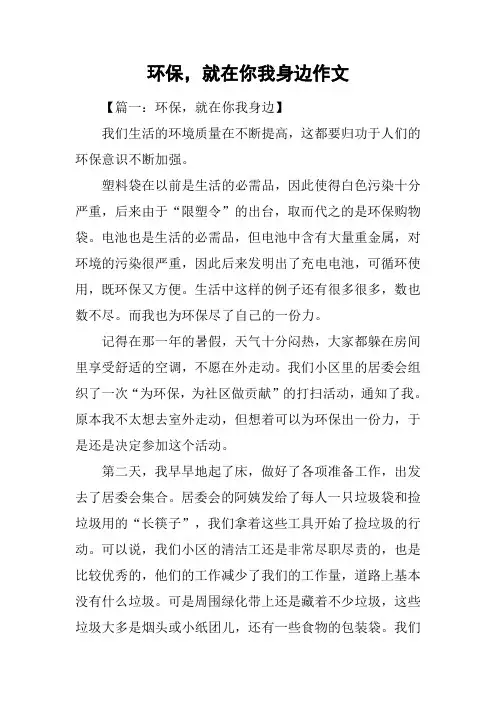 环保，就在你我身边作文

【篇一：环保，就在你我身边】

我们生活的环境质量在不断提高，这都要归功于人们的环保意识不断加强。

塑料袋在以前是生活的必需品，因此使得白色污染十分严重，后来由于“限塑令”的出台，取而代之的是环保购物袋。电池也是生活的必需品，但电池中含有大量重金属，对环境的污染很严重，因此后来发明出了充电电池，可循环使用，既环保又方便。生活中这样的例子还有很多很多，数也数不尽。而我也为环保尽了自己的一份力。

记得在那一年的暑假，天气十分闷热，大家都躲在房间里享受舒适的空调，不愿在外走动。我们小区里的居委会组织了一次“为环保，为社区做贡献”的打扫活动，通知了我。原本我不太想去室外走动，但想着可以为环保出一份力，于是还是决定参加这个活动。

第二天，我早早地起了床，做好了各项准备工作，出发去了居委会集合。居委会的阿姨发给了每人一只垃圾袋和捡垃圾用的“长筷子”，我们拿着这些工具开始了捡垃圾的行动。可以说，我们小区的清洁工还是非常尽职尽责的，也是比较优秀的，他们的工作减少了我们的工作量，道路上基本没有什么垃圾。可是周围绿化带上还是藏着不少垃圾，这些垃圾大多是烟头或小纸团儿，还有一些食物的包装袋。我们